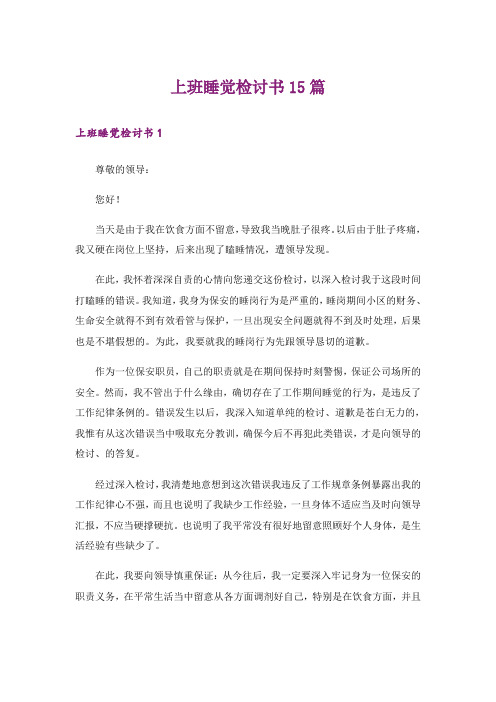 上班睡觉检讨书15篇

上班睡觉检讨书1

尊敬的领导：

您好！

当天是由于我在饮食方面不留意，导致我当晚肚子很疼。以后由于肚子疼痛，我又硬在岗位上坚持，后来出现了瞌睡情况，遭领导发现。

在此，我怀着深深自责的心情向您递交这份检讨，以深入检讨我于这段时间打瞌睡的错误。我知道，我身为保安的睡岗行为是严重的，睡岗期间小区的财务、生命安全就得不到有效看管与保护，一旦出现安全问题就得不到及时处理，后果也是不堪假想的。为此，我要就我的睡岗行为先跟领导恳切的道歉。

作为一位保安职员，自己的职责就是在期间保持时刻警惕，保证公司场所的安全。然而，我不管出于什么缘由，确切存在了工作期间睡觉的行为，是违反了工作纪律条例的。错误发生以后，我深入知道单纯的检讨、道歉是苍白无力的，我惟有从这次错误当中吸取充分教训，确保今后不再犯此类错误，才是向领导的检讨、的答复。

经过深入检讨，我清楚地意想到这次错误我违反了工作规章条例暴露出我的工作纪律心不强，而且也说明了我缺少工作经验，一旦身体不适应当及时向领导汇报，不应当硬撑硬抗。也说明了我平常没有很好地留意照顾好个人身体，是生活经验有些缺少了。

在此，我要向领导慎重保证：从今往后，我一定要深入牢记身为一位保安的职责义务，在平常生活当中留意从各方面调剂好自己，特别是在饮食方面，并且